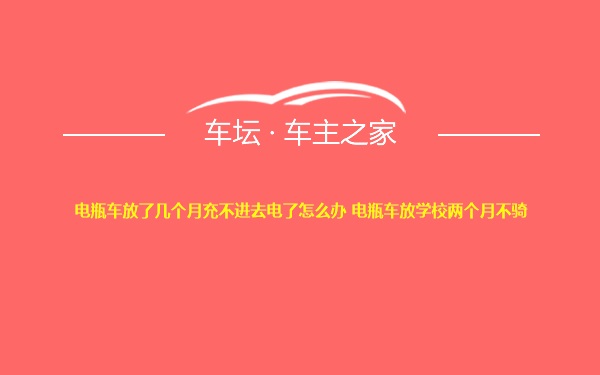 车坛 · 车主之家

电瓶车放了几个月充不进去电了怎么办 电瓶车放学校两个月不骑